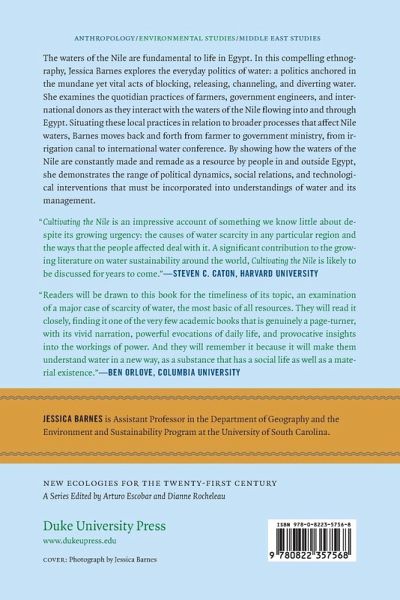 ANTHROPOLOGY/ENVIRONMENTAL STUDIES/MIDDLE EAST STUDIES

The waters of the Nile are fundamental to life in Egypt. In this compelling ethnography, Jessica Barnes explores the everyday politics of water: a politics anchored in the mundane yet vital acts of blocking, releasing, channeling, and diverting water. She examines the quotidian practices of farmers, government engineers, and international donors as they interact with the waters of the Nile flowing into and through Egypt. Situating these local practices in relation to broader processes that affect Nile waters, Barnes moves back and forth from farmer to government ministry, from irrigation canal to international water conference. By showing how the waters of the Nile are constantly made and remade as a resource by people in and outside Egypt, she demonstrates the range of political dynamics, social relations, and technological interventions that must be incorporated into understandings of water and its management.

"Cultivating the Nile is an impressive account of something we know little about despite its growing urgency: the causes of water scarcity in any particular region and the ways that the people affected deal with it. A significant contribution to the growing literature on water sustainability around the world, Cultivating the Nile is likely to be discussed for years to come."—STEVEN C. CATON, HARVARD UNIVERSITY

"Readers will be drawn to this book for the timeliness of its topic, an examination of a major case of scarcity of water, the most basic of all resources. They will read it closely, finding it one of the very few academic books that is genuinely a page-turner, with its vivid narration, powerful evocations of daily life, and provocative insights into the workings of power. And they will remember it because it will make them understand water in a new way, as a substance that has a social life as well as a material existence."—BEN ORLOVE, COLUMBIA UNIVERSITY

JESSICA BARNES is Assistant Professor in the Department of Geography and the Environment and Sustainability Program at the University of South Carolina.

NEW ECOLOGIES FOR THE TWENTY-FIRST CENTURY
A Series Edited by Arturo Escobar and Dianne Rocheleau

Duke University Press
www.dukeupress.edu

COVER: Photograph by Jessica Barnes

ISBN 978-0-8223-5756-8

9 780822 357568